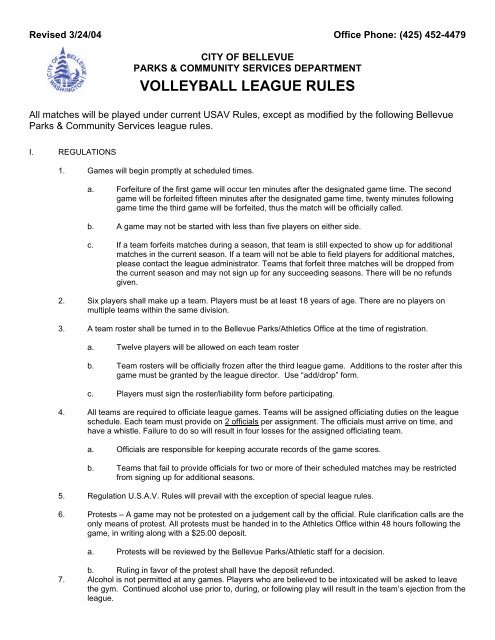 Revised 3/24/04

Office Phone: (425) 452-4479

CITY OF BELLEVUE WASHINGTON

CITY OF BELLEVUE
PARKS & COMMUNITY SERVICES DEPARTMENT

VOLLEYBALL LEAGUE RULES

All matches will be played under current USAV Rules, except as modified by the following Bellevue Parks & Community Services league rules.

I. REGULATIONS

1. Games will begin promptly at scheduled times.

a. Forfeiture of the first game will occur ten minutes after the designated game time. The second game will be forfeited fifteen minutes after the designated game time, twenty minutes following game time the third game will be forfeited, thus the match will be officially called.

b. A game may not be started with less than five players on either side.

c. If a team forfeits matches during a season, that team is still expected to show up for additional matches in the current season. If a team will not be able to field players for additional matches, please contact the league administrator. Teams that forfeit three matches will be dropped from the current season and may not sign up for any succeeding seasons. There will be no refunds given.

2. Six players shall make up a team. Players must be at least 18 years of age. There are no players on multiple teams within the same division.

3. A team roster shall be turned in to the Bellevue Parks/Athletics Office at the time of registration.

a. Twelve players will be allowed on each team roster

b. Team rosters will be officially frozen after the third league game. Additions to the roster after this game must be granted by the league director. Use "add/drop" form.

c. Players must sign the roster/liability form before participating.

4. All teams are required to officiate league games. Teams will be assigned officiating duties on the league schedule. Each team must provide on 2 officials per assignment. The officials must arrive on time, and have a whistle. Failure to do so will result in four losses for the assigned officiating team.

a. Officials are responsible for keeping accurate records of the game scores.

b. Teams that fail to provide officials for two or more of their scheduled matches may be restricted from signing up for additional seasons.

5. Regulation U.S.A.V. Rules will prevail with the exception of special league rules.

6. Protests – A game may not be protested on a judgement call by the official. Rule clarification calls are the only means of protest. All protests must be handed in to the Athletics Office within 48 hours following the game, in writing along with a $25.00 deposit.

a. Protests will be reviewed by the Bellevue Parks/Athletic staff for a decision.

b. Ruling in favor of the protest shall have the deposit refunded.

7. Alcohol is not permitted at any games. Players who are believed to be intoxicated will be asked to leave the gym. Continued alcohol use prior to, during, or following play will result in the team's ejection from the league.